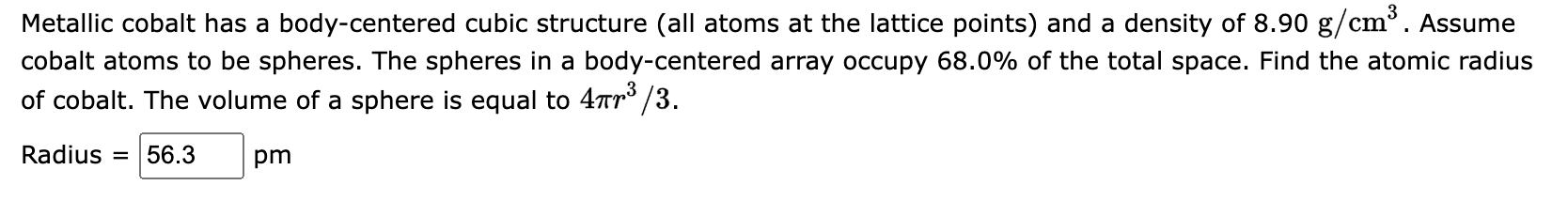 Metallic cobalt has a body-centered cubic structure (all atoms at the lattice points) and a density of 8.90 $g/cm^3$. Assume cobalt atoms to be spheres. The spheres in a body-centered array occupy 68.0% of the total space. Find the atomic radius of cobalt. The volume of a sphere is equal to $4\pi r^3/3$.

Radius = 56.3 pm